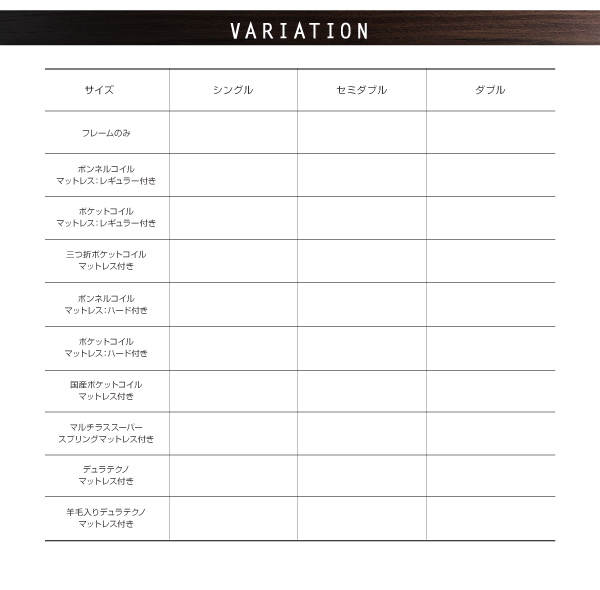 VARIATION

| サイズ | シングル | セミダブル | ダブル |
|---|---|---|---|
| フレームのみ | | | |
| ボンネルコイル マットレス:レギュラー付き | | | |
| ポケットコイル マットレス:レギュラー付き | | | |
| 三つ折ポケットコイル マットレス付き | | | |
| ボンネルコイル マットレス:ハード付き | | | |
| ポケットコイル マットレス:ハード付き | | | |
| 国産ポケットコイル マットレス付き | | | |
| マルチラススーパー スプリングマットレス付き | | | |
| デュラテクノ マットレス付き | | | |
| 羊毛入りデュラテクノ マットレス付き | | | |